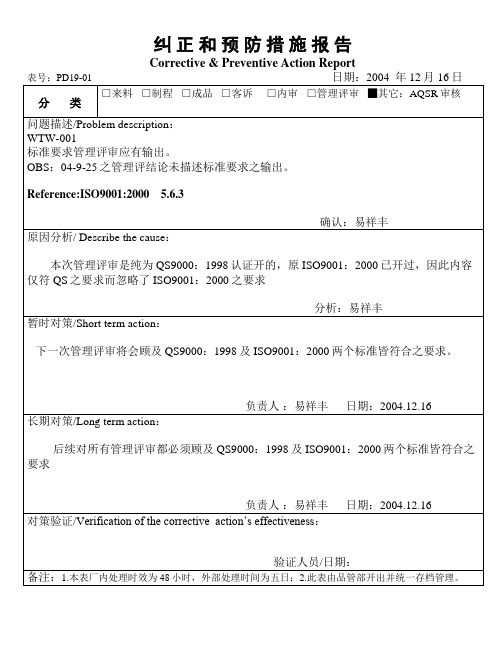 纠正和预防措施报告
Corrective & Preventive Action Report

表号：PD19-01 日期：2004 年 12 月 16 日

| 分 类 | □来料 □制程 □成品 □客诉 □内审 □管理评审 ■其它：AQSR 审核 |
|---|---|

问题描述/Problem description：
WTW-001
标准要求管理评审应有输出。
OBS：04-9-25 之管理评结论未描述标准要求之输出。

Reference:ISO9001:2000 5.6.3

确认：易祥丰

原因分析/ Describe the cause：

本次管理评审是纯为 QS9000：1998 认证开的，原 ISO9001：2000 已开过，因此内容仅符 QS 之要求而忽略了 ISO9001：2000 之要求

分析：易祥丰

暂时对策/Short term action：

下一次管理评审将会顾及 QS9000：1998 及 ISO9001：2000 两个标准皆符合之要求。

负责人：易祥丰 日期：2004.12.16

长期对策/Long term action：

后续对所有管理评审都必须顾及 QS9000：1998 及 ISO9001：2000 两个标准皆符合之要求

负责人：易祥丰 日期：2004.12.16

对策验证/Verification of the corrective action's effectiveness：

验证人员/日期：

备注：1.本表厂内处理时效为 48 小时，外部处理时间为五日；2.此表由品管部开出并统一存档管理。